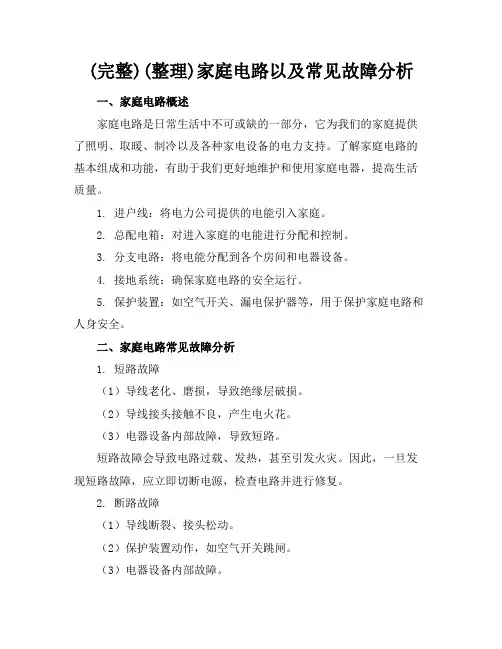 (完整)(整理)家庭电路以及常见故障分析

一、家庭电路概述

家庭电路是日常生活中不可或缺的一部分，它为我们的家庭提供了照明、取暖、制冷以及各种家电设备的电力支持。了解家庭电路的基本组成和功能，有助于我们更好地维护和使用家庭电器，提高生活质量。

1. 进户线：将电力公司提供的电能引入家庭。

2. 总配电箱：对进入家庭的电能进行分配和控制。

3. 分支电路：将电能分配到各个房间和电器设备。

4. 接地系统：确保家庭电路的安全运行。

5. 保护装置：如空气开关、漏电保护器等，用于保护家庭电路和人身安全。

二、家庭电路常见故障分析

1. 短路故障

（1）导线老化、磨损，导致绝缘层破损。

（2）导线接头接触不良，产生电火花。

（3）电器设备内部故障，导致短路。

短路故障会导致电路过载、发热，甚至引发火灾。因此，一旦发现短路故障，应立即切断电源，检查电路并进行修复。

2. 断路故障

（1）导线断裂、接头松动。

（2）保护装置动作，如空气开关跳闸。

（3）电器设备内部故障。